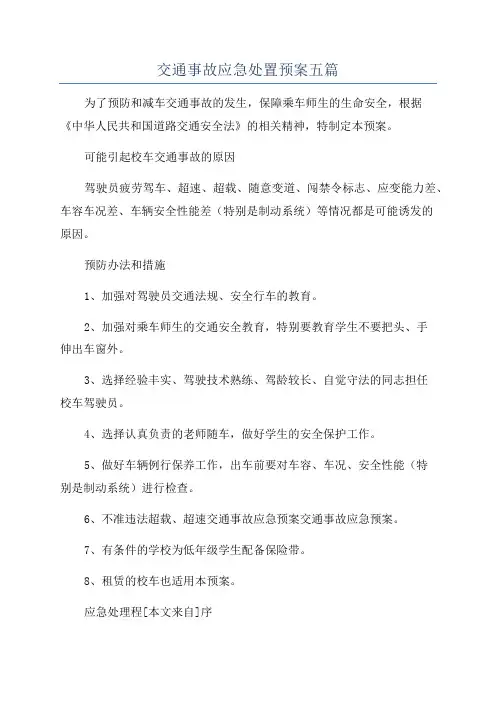 交通事故应急处置预案五篇

为了预防和减车交通事故的发生，保障乘车师生的生命安全，根据《中华人民共和国道路交通安全法》的相关精神，特制定本预案。

可能引起校车交通事故的原因

驾驶员疲劳驾车、超速、超载、随意变道、闯禁令标志、应变能力差、车容车况差、车辆安全性能差（特别是制动系统）等情况都是可能诱发的原因。

预防办法和措施

1、加强对驾驶员交通法规、安全行车的教育。

2、加强对乘车师生的交通安全教育，特别要教育学生不要把头、手伸出车窗外。

3、选择经验丰实、驾驶技术熟练、驾龄较长、自觉守法的同志担任校车驾驶员。

4、选择认真负责的老师随车，做好学生的安全保护工作。

5、做好车辆例行保养工作，出车前要对车容、车况、安全性能（特别是制动系统）进行检查。

6、不准违法超载、超速交通事故应急预案交通事故应急预案。

7、有条件的学校为低年级学生配备保险带。

8、租赁的校车也适用本预案。

应急处理程[本文来自]序